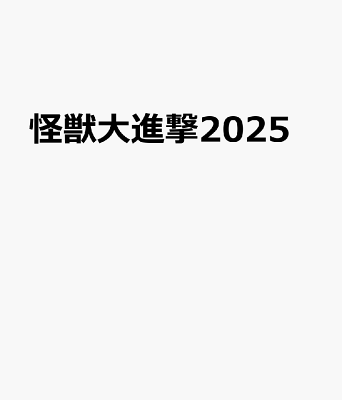 怪獣大進撃2025